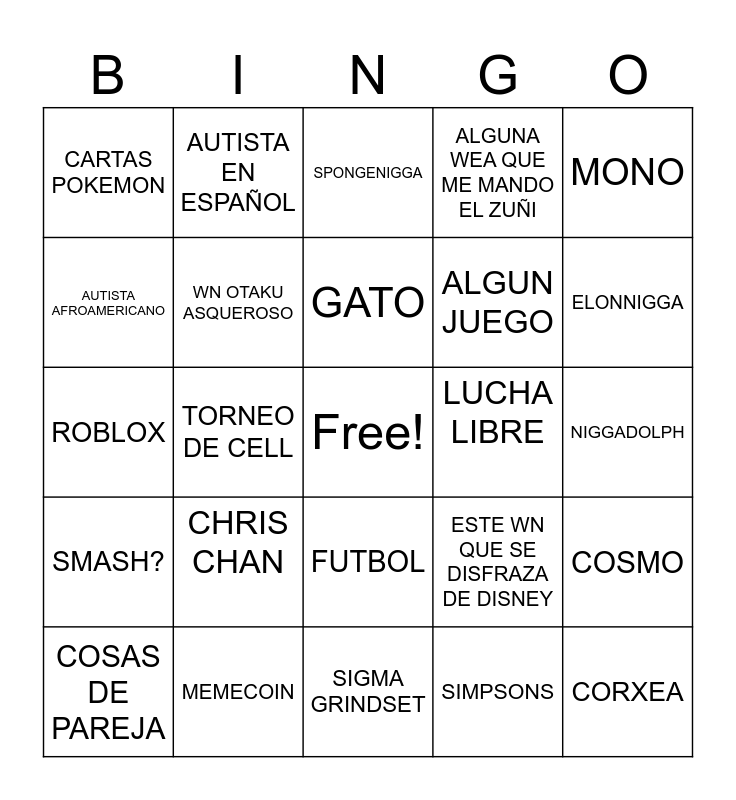 | B | I | N | G | O |
|---|---|---|---|---|
| CARTAS POKEMON | AUTISTA EN ESPAÑOL | SPONGENIGGA | ALGUNA WEA QUE ME MANDO EL ZUÑI | MONO |
| AUTISTA AFROAMERICANO | WN OTAKU ASQUEROSO | GATO | ALGUN JUEGO | ELONNIGGA |
| ROBLOX | TORNEO DE CELL | Free! | LUCHA LIBRE | NIGGADOLPH |
| SMASH? | CHRIS CHAN | FUTBOL | ESTE WN QUE SE DISFRAZA DE DISNEY | COSMO |
| COSAS DE PAREJA | MEMECOIN | SIGMA GRINDSET | SIMPSONS | CORXEA |